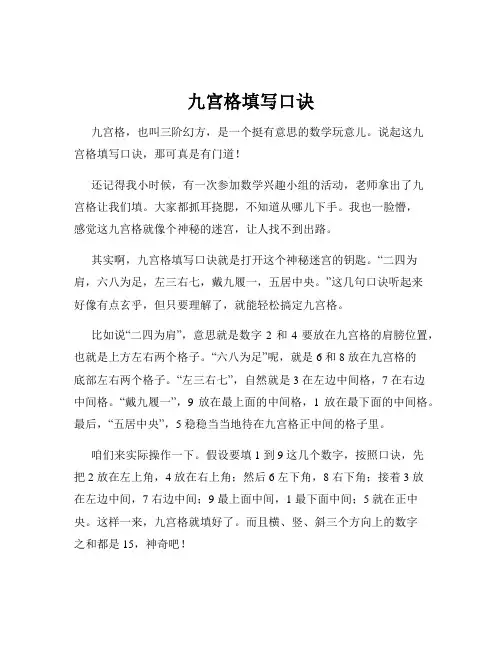 九宫格填写口诀

九宫格，也叫三阶幻方，是一个挺有意思的数学玩意儿。说起这九宫格填写口诀，那可真是有门道！

还记得我小时候，有一次参加数学兴趣小组的活动，老师拿出了九宫格让我们填。大家都抓耳挠腮，不知道从哪儿下手。我也一脸懵，感觉这九宫格就像个神秘的迷宫，让人找不到出路。

其实啊，九宫格填写口诀就是打开这个神秘迷宫的钥匙。“二四为肩，六八为足，左三右七，戴九履一，五居中央。”这几句口诀听起来好像有点玄乎，但只要理解了，就能轻松搞定九宫格。

比如说“二四为肩”，意思就是数字 2 和 4 要放在九宫格的肩膀位置，也就是上方左右两个格子。“六八为足”呢，就是 6 和 8 放在九宫格的底部左右两个格子。“左三右七”，自然就是 3 在左边中间格，7 在右边中间格。“戴九履一”，9 放在最上面的中间格，1 放在最下面的中间格。最后，“五居中央”，5 稳稳当当地待在九宫格正中间的格子里。

咱们来实际操作一下。假设要填 1 到 9 这几个数字，按照口诀，先把 2 放在左上角，4 放在右上角；然后 6 左下角，8 右下角；接着 3 放在左边中间，7 右边中间；9 最上面中间，1 最下面中间；5 就在正中央。这样一来，九宫格就填好了。而且横、竖、斜三个方向上的数字之和都是 15，神奇吧！